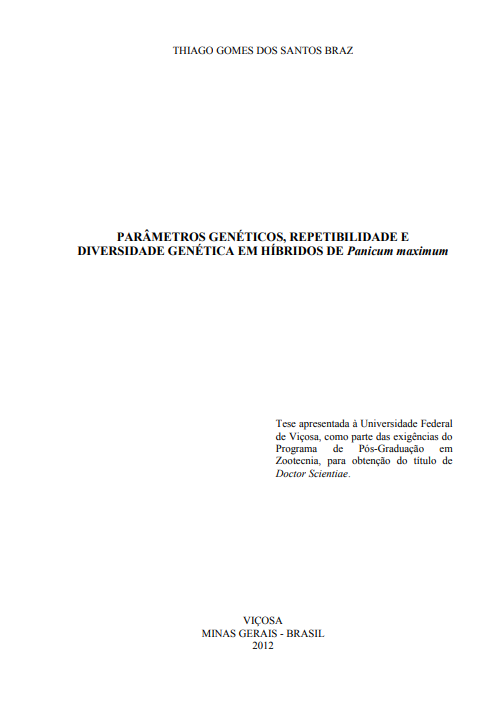 THIAGO GOMES DOS SANTOS BRAZ

PARÂMETROS GENÉTICOS, REPETIBILIDADE E DIVERSIDADE GENÉTICA EM HÍBRIDOS DE Panicum maximum

Tese apresentada à Universidade Federal de Viçosa, como parte das exigências do Programa de Pós-Graduação em Zootecnia, para obtenção do título de Doctor Scientiae.

VIÇOSA
MINAS GERAIS - BRASIL
2012